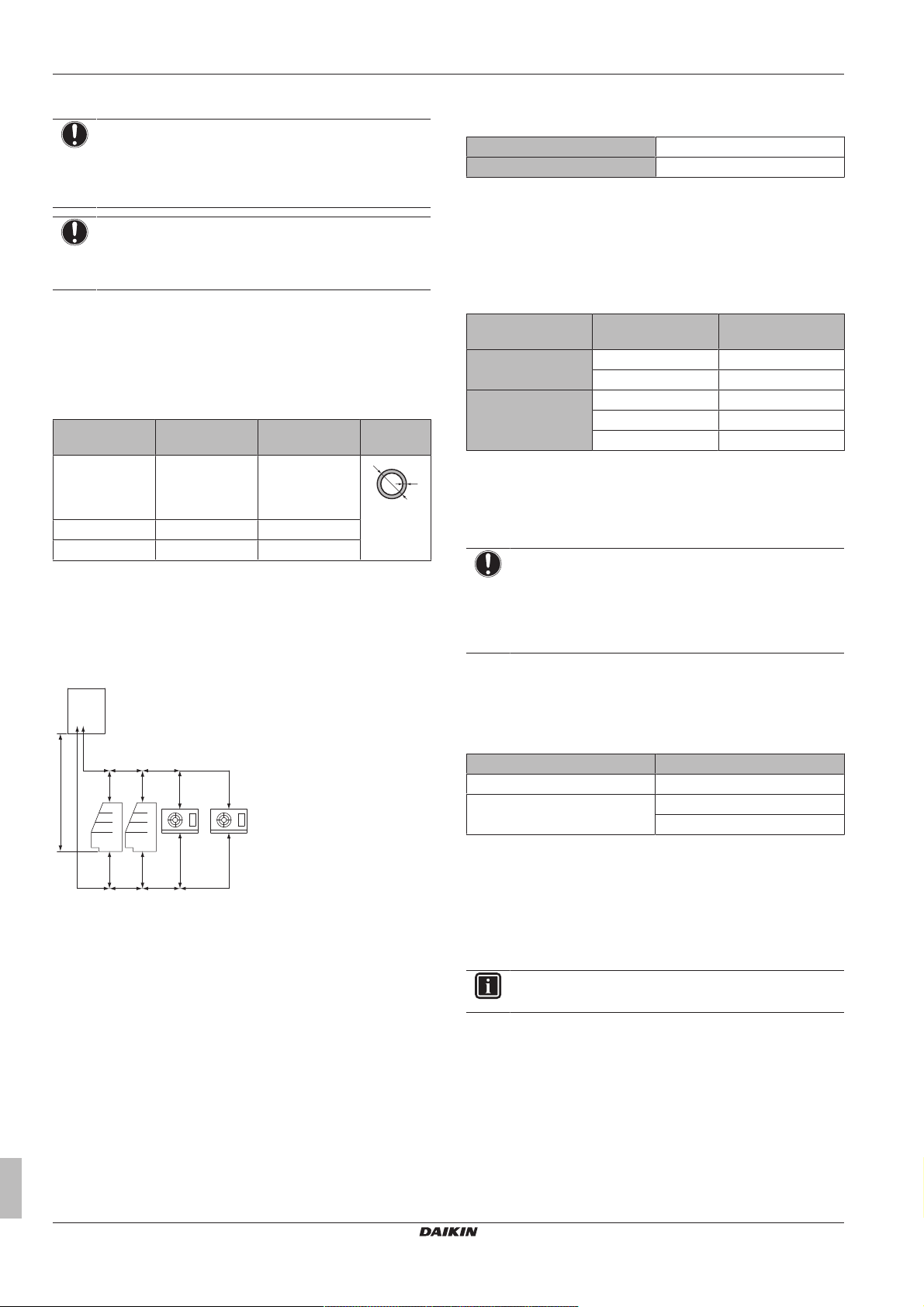 DAIKIN